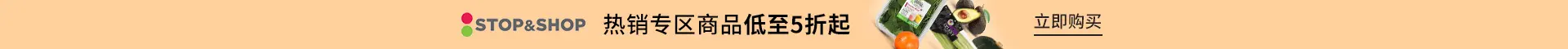 STOP&SHOP 热销专区商品低至5折起

立即购买